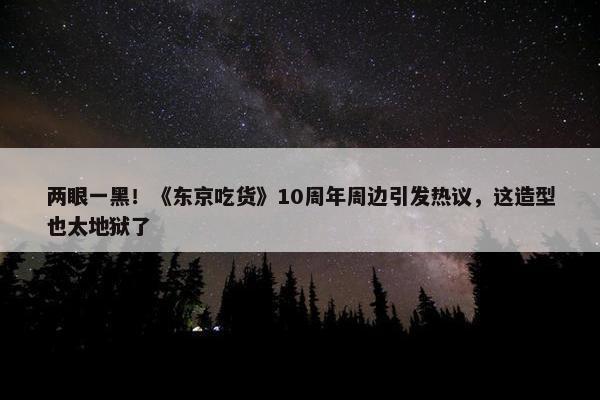 两眼一黑！《东京吃货》10周年周边引发热议，这造型也太地狱了